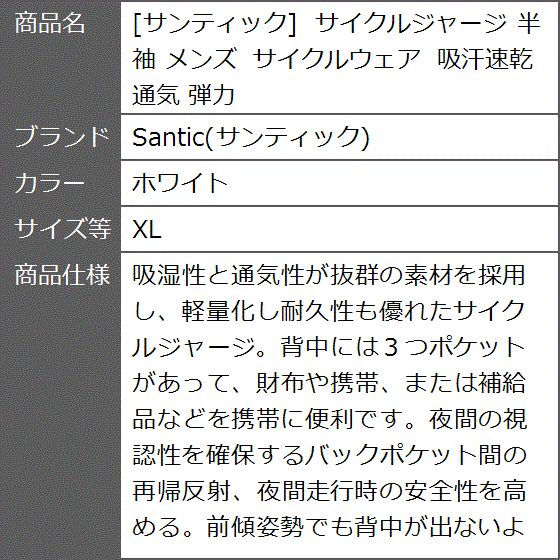 | 商品名 | [サンティック] サイクルジャージ 半袖 メンズ サイクルウェア 吸汗速乾 通気 弾力 |
|---|---|
| ブランド | Santic(サンティック) |
| カラー | ホワイト |
| サイズ等 | XL |
| 商品仕様 | 吸湿性と通気性が抜群の素材を採用し、軽量化し耐久性も優れたサイクルジャージ。背中には3つポケットがあって、財布や携帯、または補給品などを携帯に便利です。夜間の視認性を確保するバックポケット間の再帰反射、夜間走行時の安全性を高める。前傾姿勢でも背中が出ないよ |